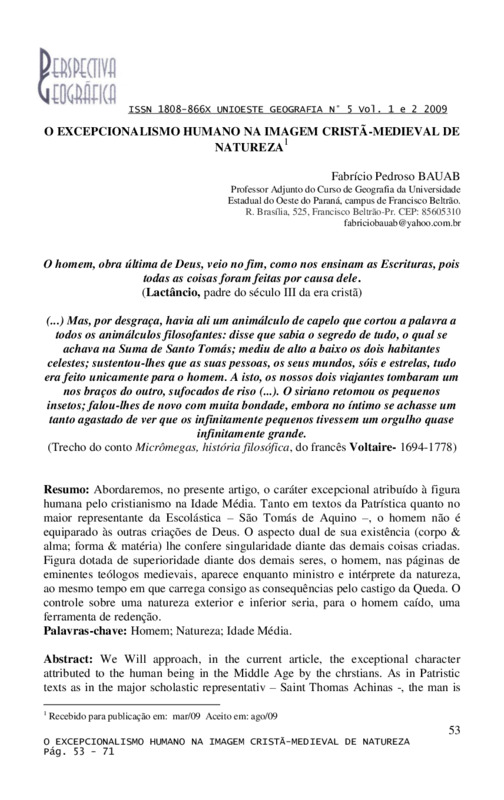 PERSPECTIVA GEOGRÁFICA

ISSN 1808-866X UNIOESTE GEOGRAFIA N° 5 Vol. 1 e 2 2009

O EXCEPCIONALISMO HUMANO NA IMAGEM CRISTÃ-MEDIEVAL DE NATUREZA$^1$

Fabrício Pedroso BAUAB
Professor Adjunto do Curso de Geografia da Universidade Estadual do Oeste do Paraná, campus de Francisco Beltrão.
R. Brasília, 525, Francisco Beltrão-Pr. CEP: 85605310
fabriciobauab@yahoo.com.br

O homem, obra última de Deus, veio no fim, como nos ensinam as Escrituras, pois todas as coisas foram feitas por causa dele.
(Lactâncio, padre do século III da era cristã)

(...) Mas, por desgraça, havia ali um animálculo de capelo que cortou a palavra a todos os animálculos filosofantes: disse que sabia o segredo de tudo, o qual se achava na Suma de Santo Tomás; mediu de alto a baixo os dois habitantes celestes; sustentou-lhes que as suas pessoas, os seus mundos, sóis e estrelas, tudo era feito unicamente para o homem. A isto, os nossos dois viajantes tombaram um nos braços do outro, sufocados de riso (...). O siriano retomou os pequenos insetos; falou-lhes de novo com muita bondade, embora no íntimo se achasse um tanto agastado de ver que os infinitamente pequenos tivessem um orgulho quase infinitamente grande.
(Trecho do conto Micrômegas, história filosófica, do francês Voltaire- 1694-1778)

Resumo: Abordaremos, no presente artigo, o caráter excepcional atribuído à figura humana pelo cristianismo na Idade Média. Tanto em textos da Patrística quanto no maior representante da Escolástica – São Tomás de Aquino –, o homem não é equiparado às outras criações de Deus. O aspecto dual de sua existência (corpo & alma; forma & matéria) lhe confere singularidade diante das demais coisas criadas. Figura dotada de superioridade diante dos demais seres, o homem, nas páginas de eminentes teólogos medievais, aparece enquanto ministro e intérprete da natureza, ao mesmo tempo em que carrega consigo as consequências pelo castigo da Queda. O controle sobre uma natureza exterior e inferior seria, para o homem caído, uma ferramenta de redenção.
Palavras-chave: Homem; Natureza; Idade Média.

Abstract: We Will approach, in the current article, the exceptional character attributed to the human being in the Middle Age by the chrstians. As in Patristic texts as in the major scholastic representativ – Saint Thomas Achinas -, the man is

$^1$ Recebido para publicação em: mar/09 Aceito em: ago/09

53

O EXCEPCIONALISMO HUMANO NA IMAGEM CRISTÃ-MEDIEVAL DE NATUREZA
Pág. 53 - 71